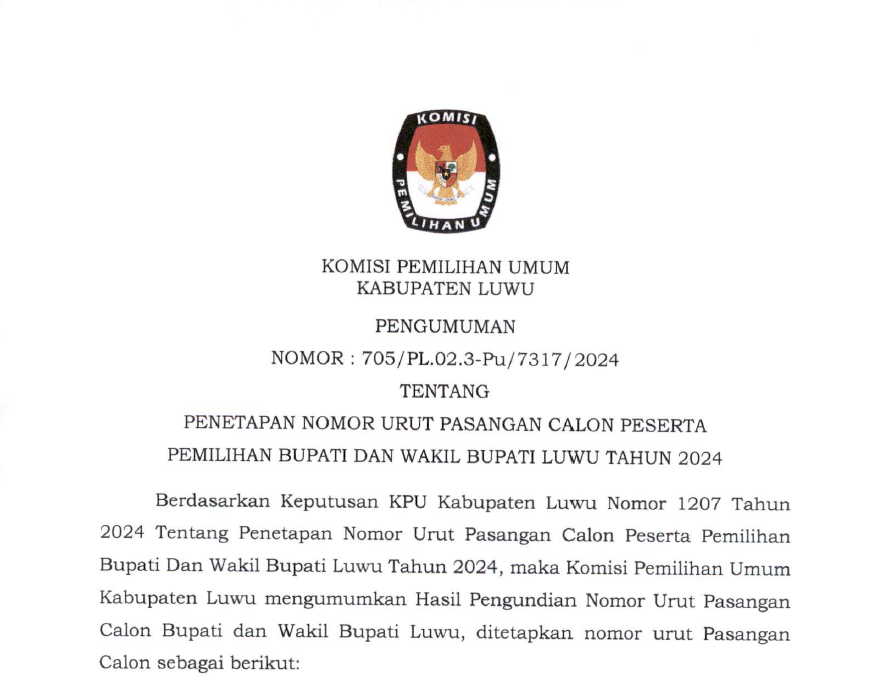 KOMISI PEMILIHAN UMUM

KOMISI PEMILIHAN UMUM
KABUPATEN LUWU

PENGUMUMAN
NOMOR : 705/PL.02.3-Pu/7317/2024
TENTANG
PENETAPAN NOMOR URUT PASANGAN CALON PESERTA
PEMILIHAN BUPATI DAN WAKIL BUPATI LUWU TAHUN 2024

Berdasarkan Keputusan KPU Kabupaten Luwu Nomor 1207 Tahun 2024 Tentang Penetapan Nomor Urut Pasangan Calon Peserta Pemilihan Bupati Dan Wakil Bupati Luwu Tahun 2024, maka Komisi Pemilihan Umum Kabupaten Luwu mengumumkan Hasil Pengundian Nomor Urut Pasangan Calon Bupati dan Wakil Bupati Luwu, ditetapkan nomor urut Pasangan Calon sebagai berikut: